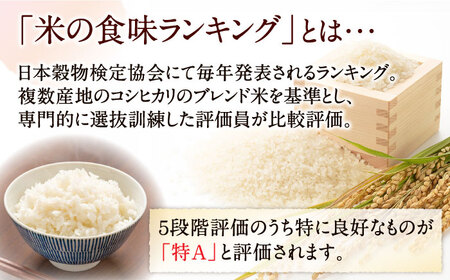 「米の食味ランキング」とは…

日本穀物検定協会にて毎年発表されるランキング。複数産地のコシヒカリのブレンド米を基準とし、専門的に選抜訓練した評価員が比較評価。

5段階評価のうち特に良好なものが「特A」と評価されます。